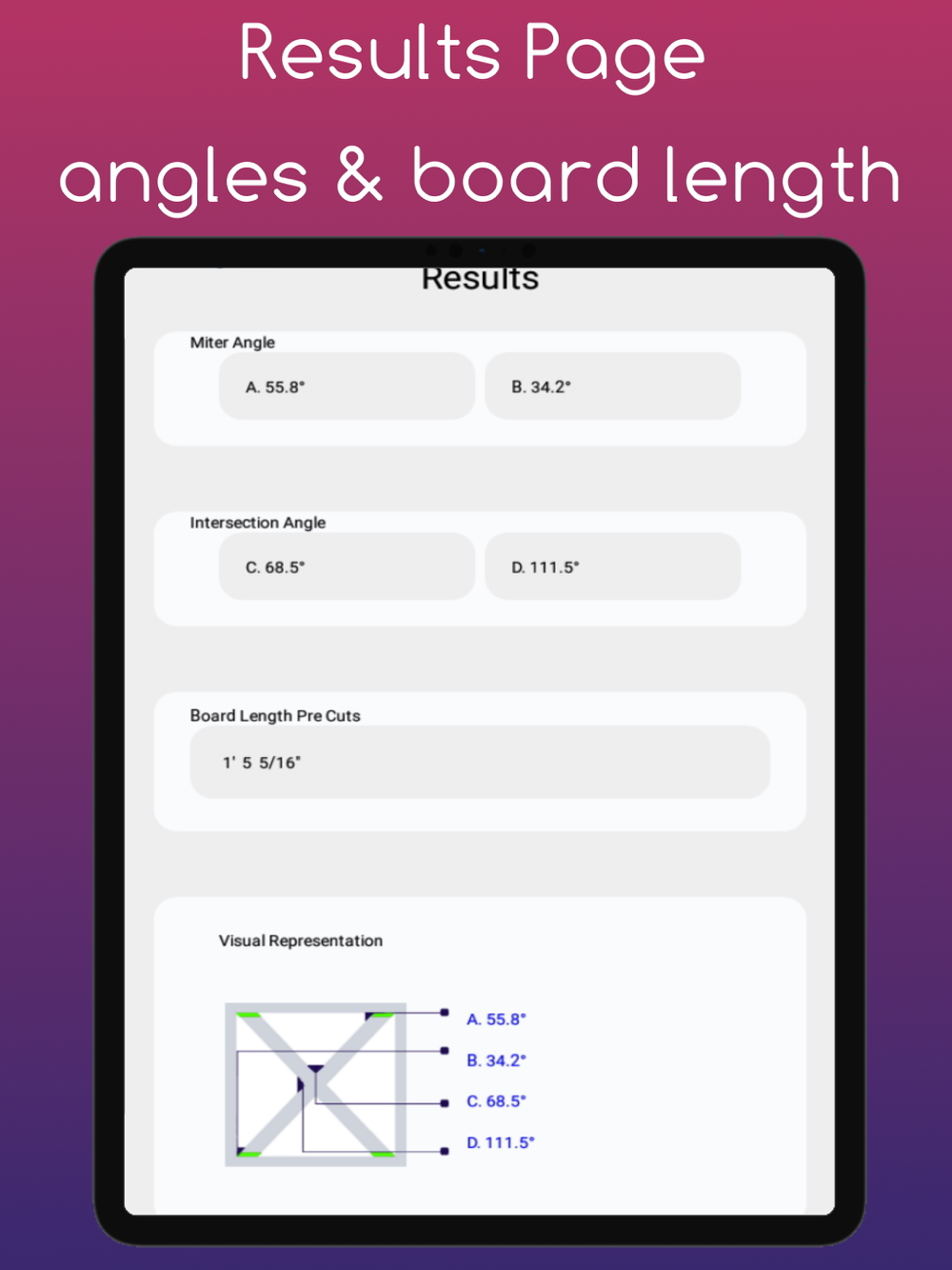 Results Page
angles & board length

Results

Miter Angle

A. 55.8°

B. 34.2°

Intersection Angle

C. 68.5°

D. 111.5°

Board Length Pre Cuts

1' 5 5/16"

Visual Representation

A. 55.8°
B. 34.2°
C. 68.5°
D. 111.5°